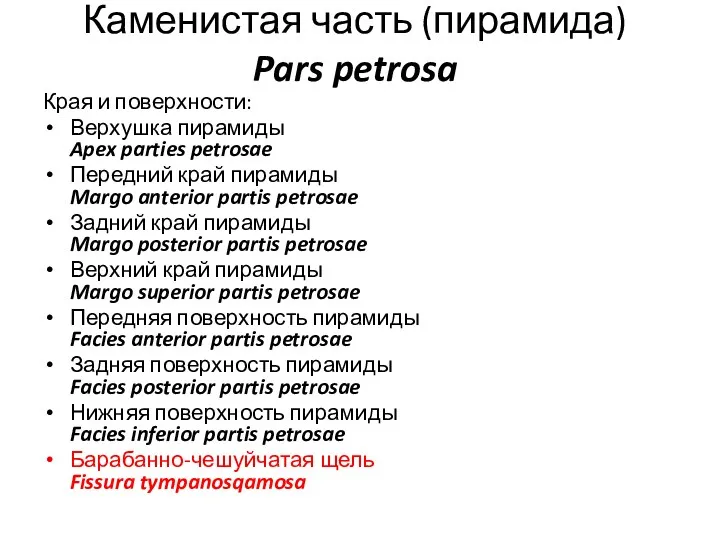 Каменистая часть (пирамида)
Pars petrosa

Края и поверхности:

• Верхушка пирамиды
Apex parties petrosae
• Передний край пирамиды
Margo anterior partis petrosae
• Задний край пирамиды
Margo posterior partis petrosae
• Верхний край пирамиды
Margo superior partis petrosae
• Передняя поверхность пирамиды
Facies anterior partis petrosae
• Задняя поверхность пирамиды
Facies posterior partis petrosae
• Нижняя поверхность пирамиды
Facies inferior partis petrosae
• Барабанно-чешуйчатая щель
Fissura tympanosqamosa